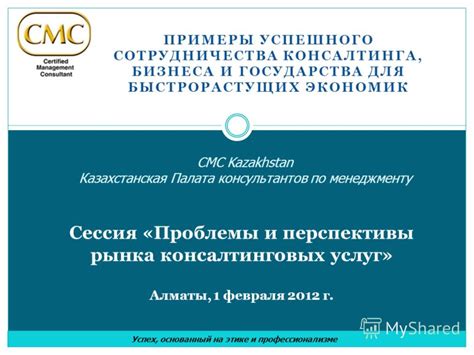 CMC
Certified Management Consultant

ПРИМЕРЫ УСПЕШНОГО СОТРУДНИЧЕСТВА КОНСАЛТИНГА, БИЗНЕСА И ГОСУДАРСТВА ДЛЯ БЫСТРОРАСТУЩИХ ЭКОНОМИК

CMC Kazakhstan
Казахстанская Палата консультантов по менеджменту

Сессия «Проблемы и перспективы рынка консалтинговых услуг»

Алматы, 1 февраля 2012 г.

MyShared

Успех, основанный на этике и профессионализме